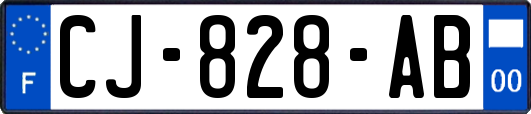 F

CJ-828-AB

00